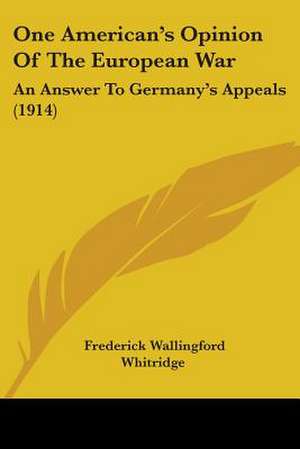 One American's Opinion Of The European War

An Answer To Germany's Appeals (1914)

Frederick Wallingford Whitridge